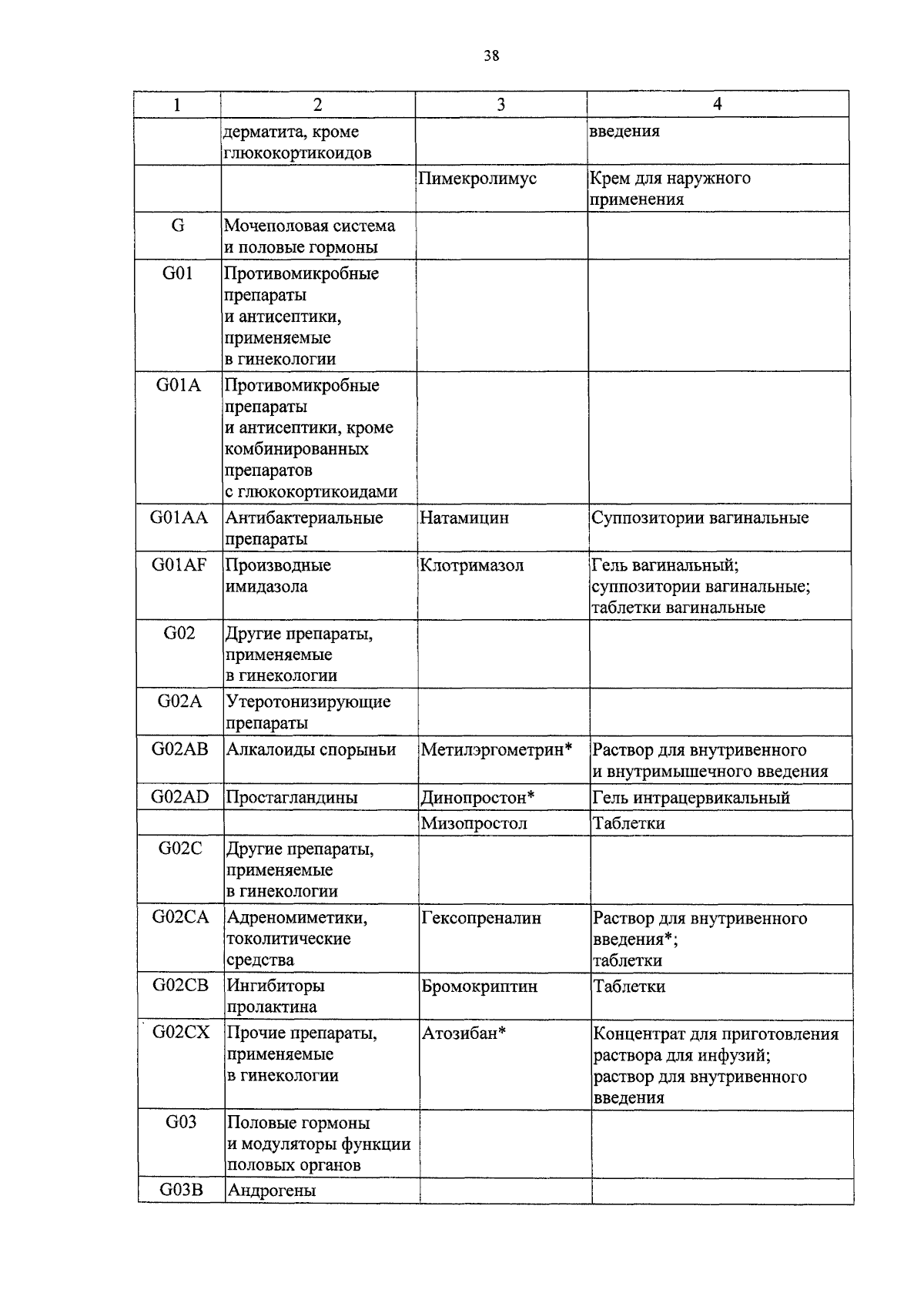 38

| 1 | 2 | 3 | 4 |
|---|---|---|---|
| | дерматита, кроме глюкокортикоидов | | введения |
| | | Пимекролимус | Крем для наружного применения |
| G | Мочеполовая система и половые гормоны | | |
| G01 | Противомикробные препараты и антисептики, применяемые в гинекологии | | |
| G01A | Противомикробные препараты и антисептики, кроме комбинированных препаратов с глюкокортикоидами | | |
| G01AA | Антибактериальные препараты | Натамицин | Суппозитории вагинальные |
| G01AF | Производные имидазола | Клотримазол | Гель вагинальный; суппозитории вагинальные; таблетки вагинальные |
| G02 | Другие препараты, применяемые в гинекологии | | |
| G02A | Утеротонизирующие препараты | | |
| G02AB | Алкалоиды спорыньи | Метилэргометрин* | Раствор для внутривенного и внутримышечного введения |
| G02AD | Простагландины | Динопростон* | Гель интрацервикальный |
| | | Мизопростол | Таблетки |
| G02C | Другие препараты, применяемые в гинекологии | | |
| G02CA | Адреномиметики, токолитические средства | Гексопреналин | Раствор для внутривенного введения*; таблетки |
| G02CB | Ингибиторы пролактина | Бромокриптин | Таблетки |
| G02CX | Прочие препараты, применяемые в гинекологии | Атозибан* | Концентрат для приготовления раствора для инфузий; раствор для внутривенного введения |
| G03 | Половые гормоны и модуляторы функции половых органов | | |
| G03B | Андрогены | | |